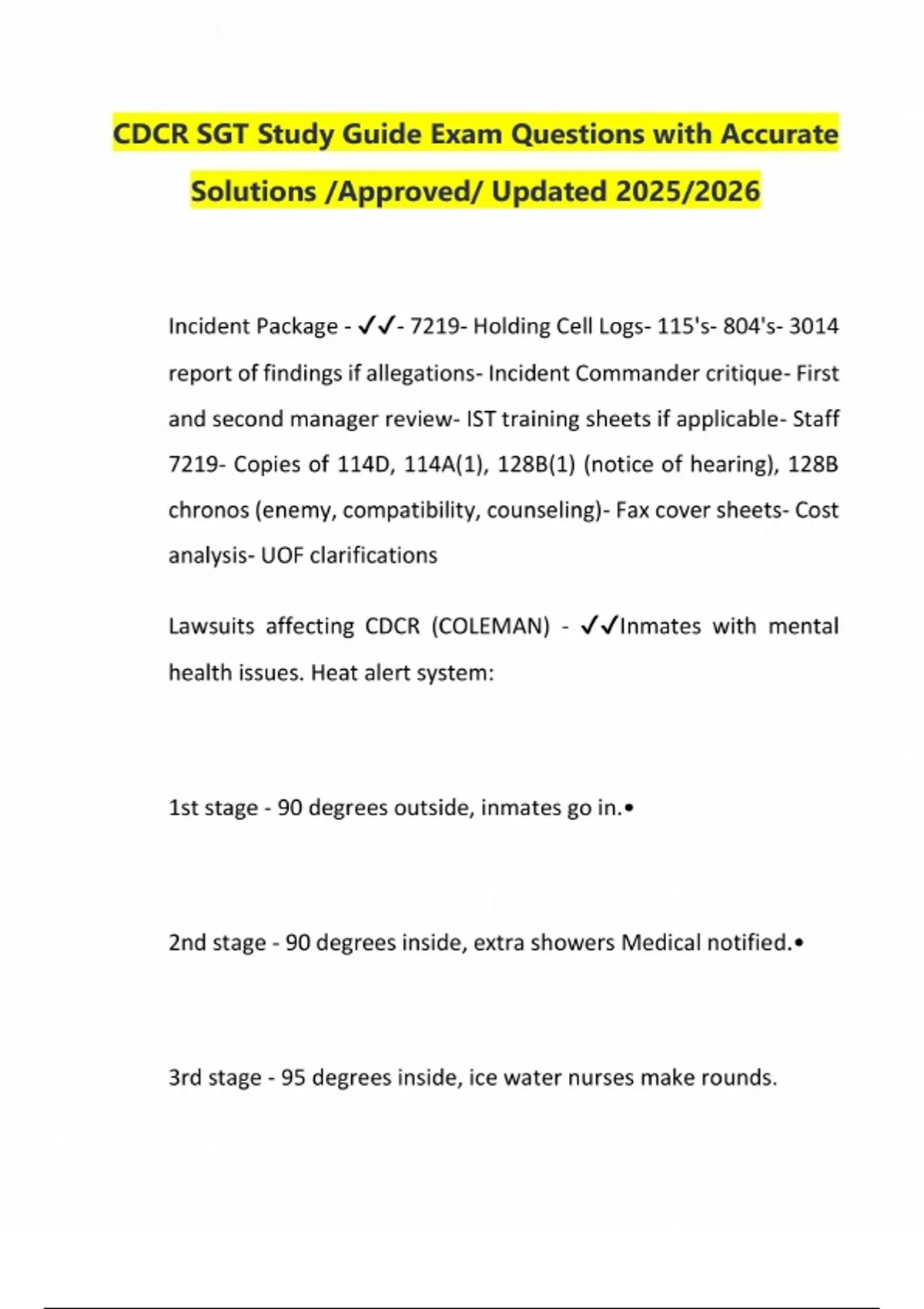 CDCR SGT Study Guide Exam Questions with Accurate Solutions /Approved/ Updated 2025/2026

Incident Package - ✓✓- 7219- Holding Cell Logs- 115's- 804's- 3014 report of findings if allegations- Incident Commander critique- First and second manager review- IST training sheets if applicable- Staff 7219- Copies of 114D, 114A(1), 128B(1) (notice of hearing), 128B chronos (enemy, compatibility, counseling)- Fax cover sheets- Cost analysis- UOF clarifications

Lawsuits affecting CDCR (COLEMAN) - ✓✓Inmates with mental health issues. Heat alert system:

1st stage - 90 degrees outside, inmates go in.•

2nd stage - 90 degrees inside, extra showers Medical notified.•

3rd stage - 95 degrees inside, ice water nurses make rounds.